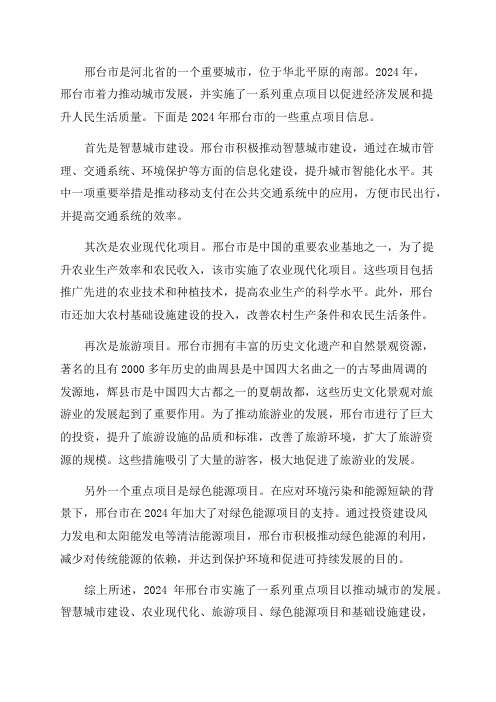 邢台市是河北省的一个重要城市，位于华北平原的南部。2024 年，邢台市着力推动城市发展，并实施了一系列重点项目以促进经济发展和提升人民生活质量。下面是 2024 年邢台市的一些重点项目信息。

首先是智慧城市建设。邢台市积极推动智慧城市建设，通过在城市管理、交通系统、环境保护等方面的信息化建设，提升城市智能化水平。其中一项重要举措是推动移动支付在公共交通系统中的应用，方便市民出行，并提高交通系统的效率。

其次是农业现代化项目。邢台市是中国的重要农业基地之一，为了提升农业生产效率和农民收入，该市实施了农业现代化项目。这些项目包括推广先进的农业技术和种植技术，提高农业生产的科学水平。此外，邢台市还加大农村基础设施建设的投入，改善农村生产条件和农民生活条件。

再次是旅游项目。邢台市拥有丰富的历史文化遗产和自然景观资源，著名的且有 2000 多年历史的曲周县是中国四大名曲之一的古琴曲周调的发源地，辉县市是中国四大古都之一的夏朝故都，这些历史文化景观对旅游业的发展起到了重要作用。为了推动旅游业的发展，邢台市进行了巨大的投资，提升了旅游设施的品质和标准，改善了旅游环境，扩大了旅游资源的规模。这些措施吸引了大量的游客，极大地促进了旅游业的发展。

另外一个重点项目是绿色能源项目。在应对环境污染和能源短缺的背景下，邢台市在 2024 年加大了对绿色能源项目的支持。通过投资建设风力发电和太阳能发电等清洁能源项目，邢台市积极推动绿色能源的利用，减少对传统能源的依赖，并达到保护环境和促进可持续发展的目的。

综上所述，2024 年邢台市实施了一系列重点项目以推动城市的发展。智慧城市建设、农业现代化、旅游项目、绿色能源项目和基础设施建设，